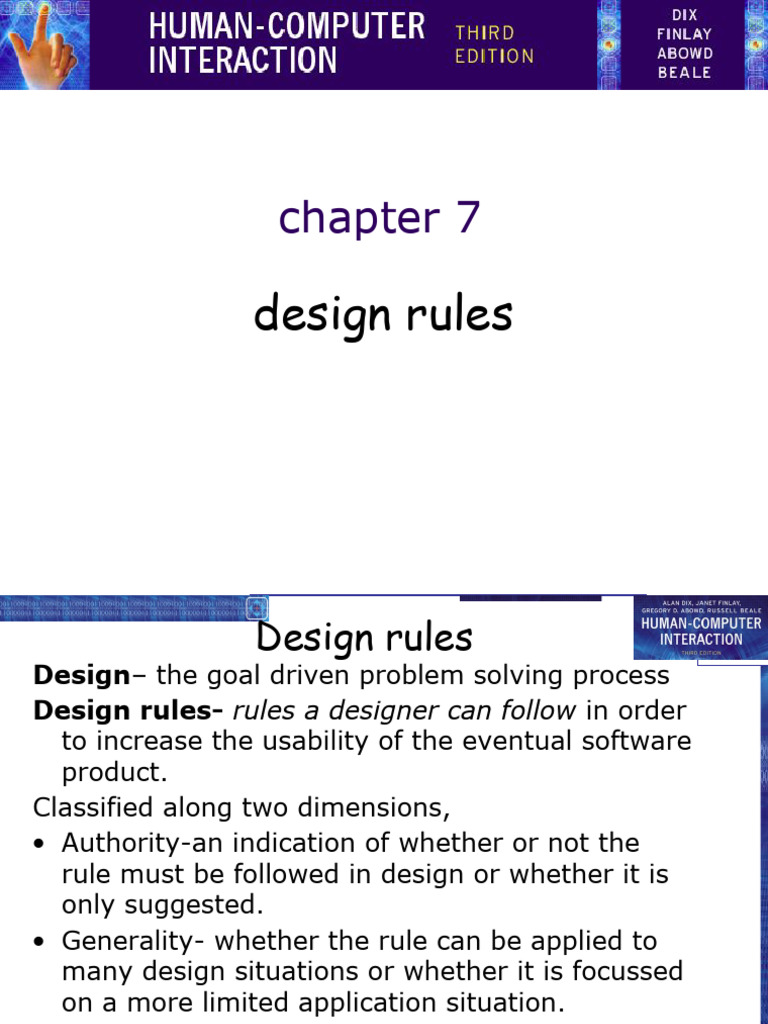 HUMAN-COMPUTER INTERACTION
THIRD EDITION
DIX
FINLAY
ABOWD
BEALE

chapter 7

design rules

ALAN DIX, JANET FINLAY, GREGORY D. ABOWD, RUSSELL BEALE
HUMAN-COMPUTER INTERACTION
THIRD EDITION

Design rules

Design– the goal driven problem solving process

Design rules- rules a designer can follow in order to increase the usability of the eventual software product.

Classified along two dimensions,

• Authority-an indication of whether or not the rule must be followed in design or whether it is only suggested.

• Generality- whether the rule can be applied to many design situations or whether it is focussed on a more limited application situation.